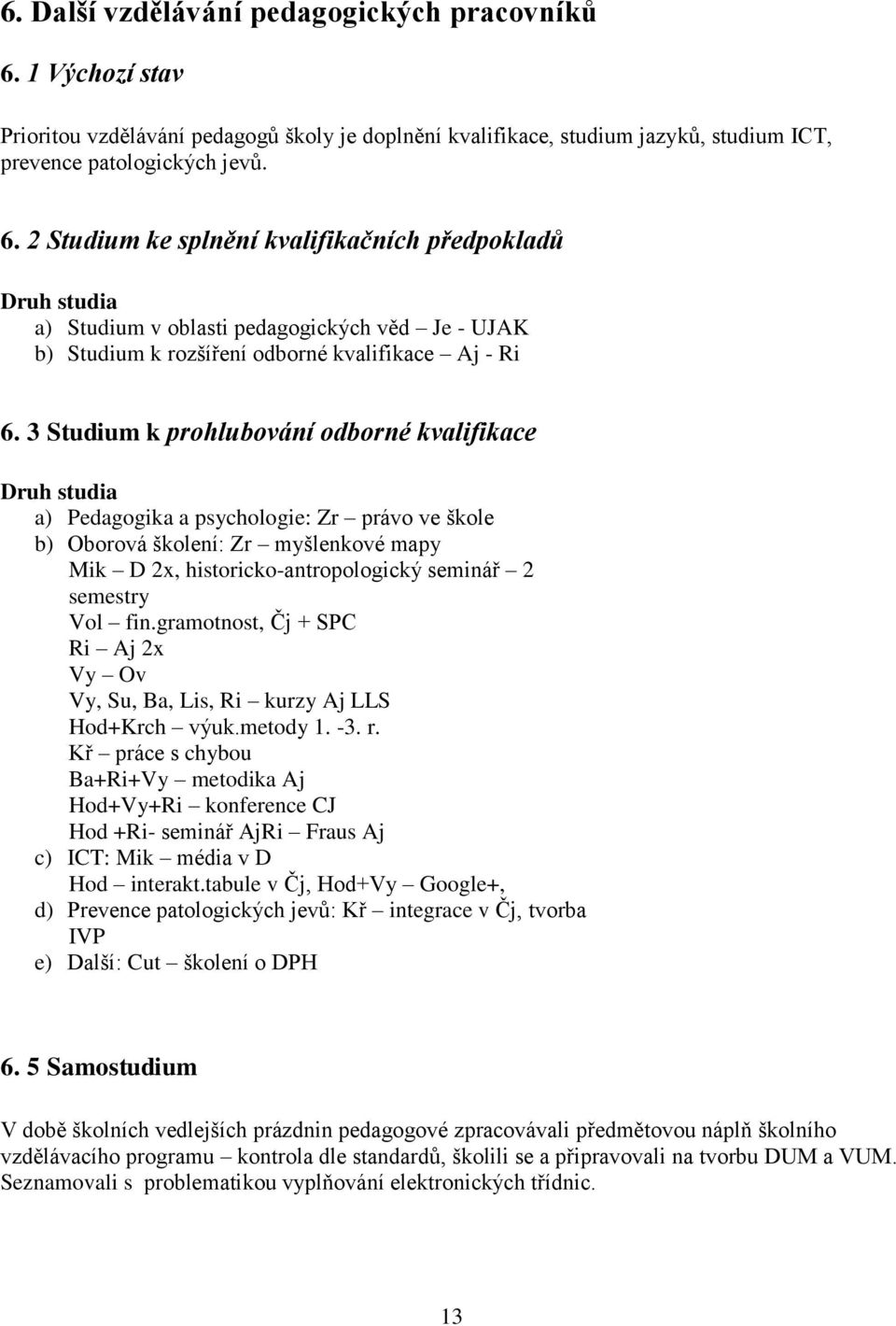 6. Další vzdělávání pedagogických pracovníků

6. 1 Výchozí stav

Prioritou vzdělávání pedagogů školy je doplnění kvalifikace, studium jazyků, studium ICT, prevence patologických jevů.

6. 2 Studium ke splnění kvalifikačních předpokladů

Druh studia
a) Studium v oblasti pedagogických věd – Je - UJAK
b) Studium k rozšíření odborné kvalifikace – Aj - Ri

6. 3 Studium k prohlubování odborné kvalifikace

Druh studia
a) Pedagogika a psychologie: Zr – právo ve škole
b) Oborová školení: Zr – myšlenkové mapy
Mik – D 2x, historicko-antropologický seminář – 2 semestry
Vol – fin.gramotnost, Čj + SPC
Ri – Aj 2x
Vy – Ov
Vy, Su, Ba, Lis, Ri – kurzy Aj LLS
Hod+Krch – výuk.metody 1. -3. r.
Kř – práce s chybou
Ba+Ri+Vy – metodika Aj
Hod+Vy+Ri – konference CJ
Hod +Ri- seminář AjRi – Fraus Aj
c) ICT: Mik – média v D
Hod – interakt.tabule v Čj, Hod+Vy – Google+,
d) Prevence patologických jevů: Kř – integrace v Čj, tvorba IVP
e) Další: Cut – školení o DPH

6. 5 Samostudium

V době školních vedlejších prázdnin pedagogové zpracovávali předmětovou náplň školního vzdělávacího programu – kontrola dle standardů, školili se a připravovali na tvorbu DUM a VUM. Seznamovali s problematikou vyplňování elektronických třídnic.

13